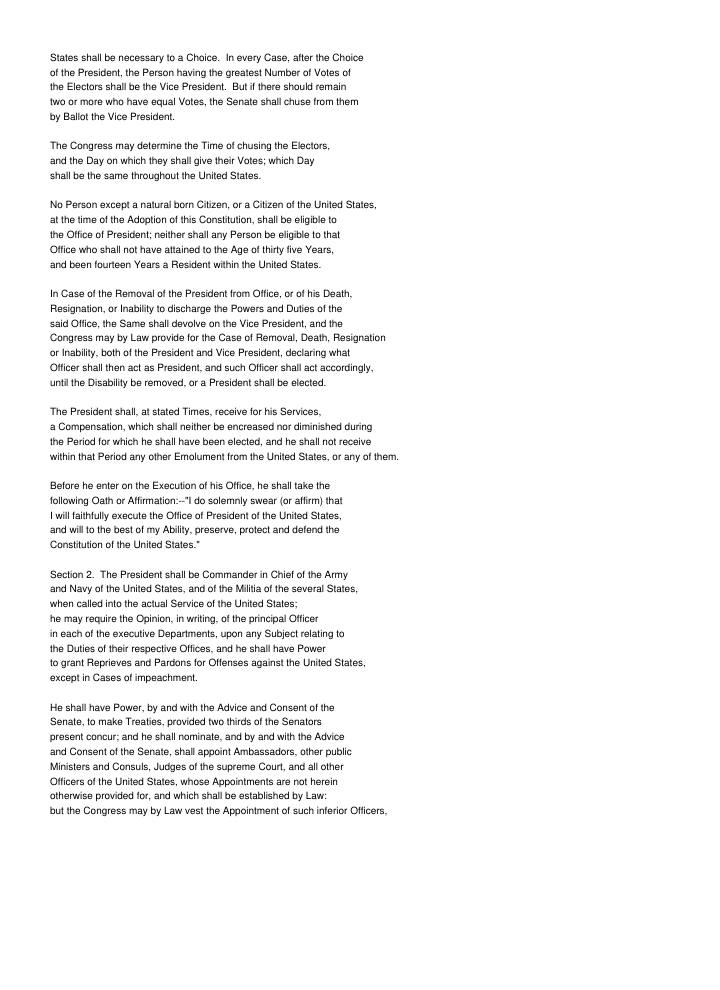 States shall be necessary to a Choice. In every Case, after the Choice of the President, the Person having the greatest Number of Votes of the Electors shall be the Vice President. But if there should remain two or more who have equal Votes, the Senate shall chuse from them by Ballot the Vice President.

The Congress may determine the Time of chusing the Electors, and the Day on which they shall give their Votes; which Day shall be the same throughout the United States.

No Person except a natural born Citizen, or a Citizen of the United States, at the time of the Adoption of this Constitution, shall be eligible to the Office of President; neither shall any Person be eligible to that Office who shall not have attained to the Age of thirty five Years, and been fourteen Years a Resident within the United States.

In Case of the Removal of the President from Office, or of his Death, Resignation, or Inability to discharge the Powers and Duties of the said Office, the Same shall devolve on the Vice President, and the Congress may by Law provide for the Case of Removal, Death, Resignation or Inability, both of the President and Vice President, declaring what Officer shall then act as President, and such Officer shall act accordingly, until the Disability be removed, or a President shall be elected.

The President shall, at stated Times, receive for his Services, a Compensation, which shall neither be encreased nor diminished during the Period for which he shall have been elected, and he shall not receive within that Period any other Emolument from the United States, or any of them.

Before he enter on the Execution of his Office, he shall take the following Oath or Affirmation:--"I do solemnly swear (or affirm) that I will faithfully execute the Office of President of the United States, and will to the best of my Ability, preserve, protect and defend the Constitution of the United States."

Section 2. The President shall be Commander in Chief of the Army and Navy of the United States, and of the Militia of the several States, when called into the actual Service of the United States; he may require the Opinion, in writing, of the principal Officer in each of the executive Departments, upon any Subject relating to the Duties of their respective Offices, and he shall have Power to grant Reprieves and Pardons for Offenses against the United States, except in Cases of impeachment.

He shall have Power, by and with the Advice and Consent of the Senate, to make Treaties, provided two thirds of the Senators present concur; and he shall nominate, and by and with the Advice and Consent of the Senate, shall appoint Ambassadors, other public Ministers and Consuls, Judges of the supreme Court, and all other Officers of the United States, whose Appointments are not herein otherwise provided for, and which shall be established by Law: but the Congress may by Law vest the Appointment of such inferior Officers,